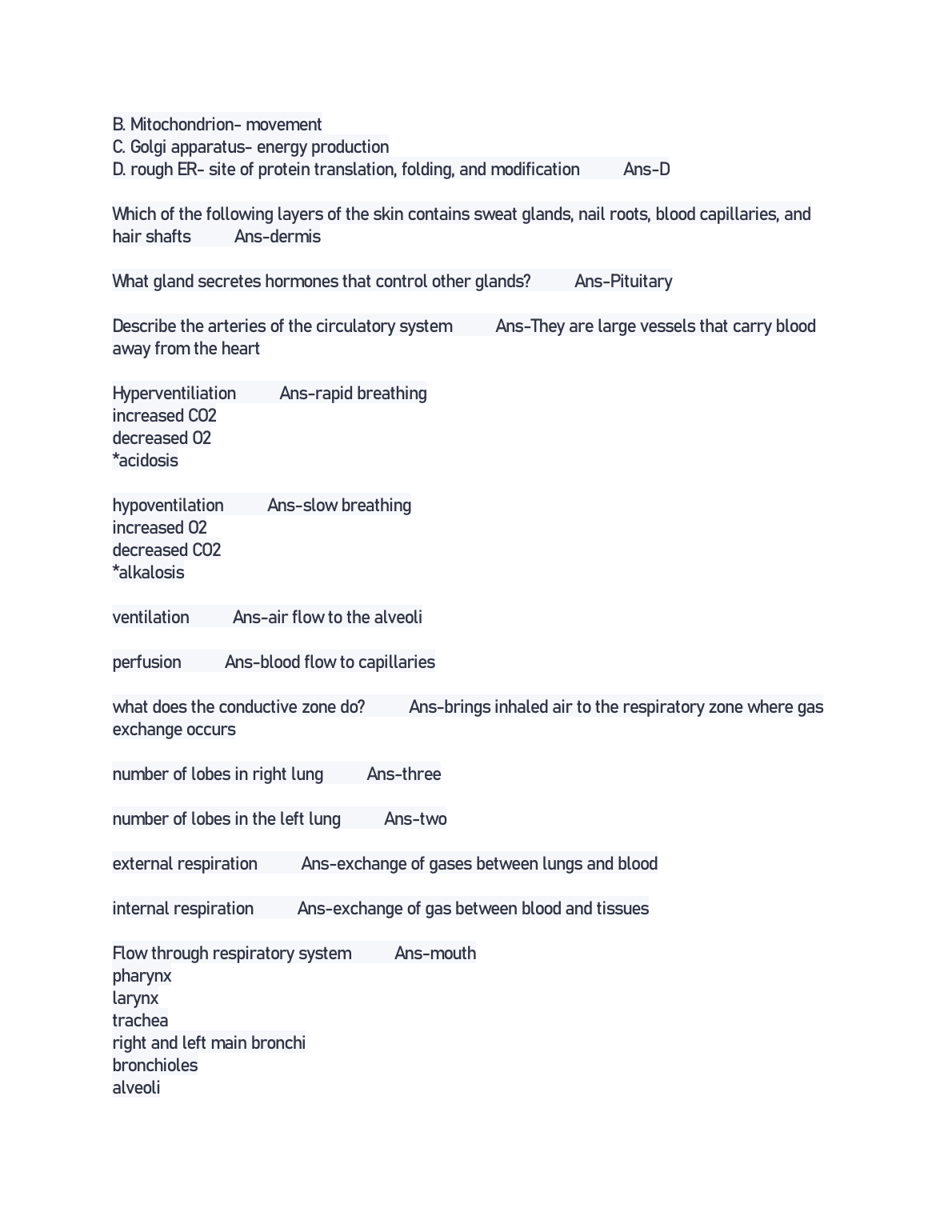 B. Mitochondrion- movement
C. Golgi apparatus- energy production
D. rough ER- site of protein translation, folding, and modification Ans-D

Which of the following layers of the skin contains sweat glands, nail roots, blood capillaries, and hair shafts Ans-dermis

What gland secretes hormones that control other glands? Ans-Pituitary

Describe the arteries of the circulatory system Ans-They are large vessels that carry blood away from the heart

Hyperventiliation Ans-rapid breathing
increased CO2
decreased O2
*acidosis

hypoventilation Ans-slow breathing
increased O2
decreased CO2
*alkalosis

ventilation Ans-air flow to the alveoli

perfusion Ans-blood flow to capillaries

what does the conductive zone do? Ans-brings inhaled air to the respiratory zone where gas exchange occurs

number of lobes in right lung Ans-three

number of lobes in the left lung Ans-two

external respiration Ans-exchange of gases between lungs and blood

internal respiration Ans-exchange of gas between blood and tissues

Flow through respiratory system Ans-mouth
pharynx
larynx
trachea
right and left main bronchi
bronchioles
alveoli